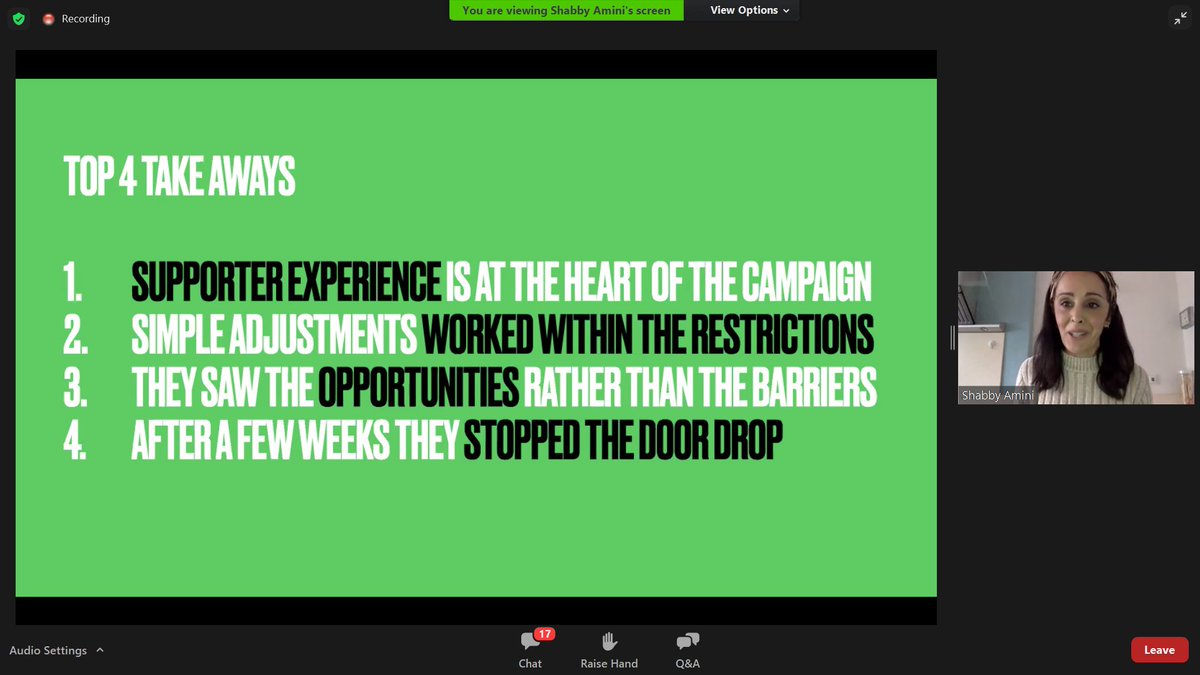 Recording

You are viewing Shabby Amini's screen

View Options

TOP 4 TAKE AWAYS

1. SUPPORTER EXPERIENCE IS AT THE HEART OF THE CAMPAIGN
2. SIMPLE ADJUSTMENTS WORKED WITHIN THE RESTRICTIONS
3. THEY SAW THE OPPORTUNITIES RATHER THAN THE BARRIERS
4. AFTER A FEW WEEKS THEY STOPPED THE DOOR DROP

Shabby Amini

Audio Settings

17
Chat

Raise Hand

Q&A

Leave